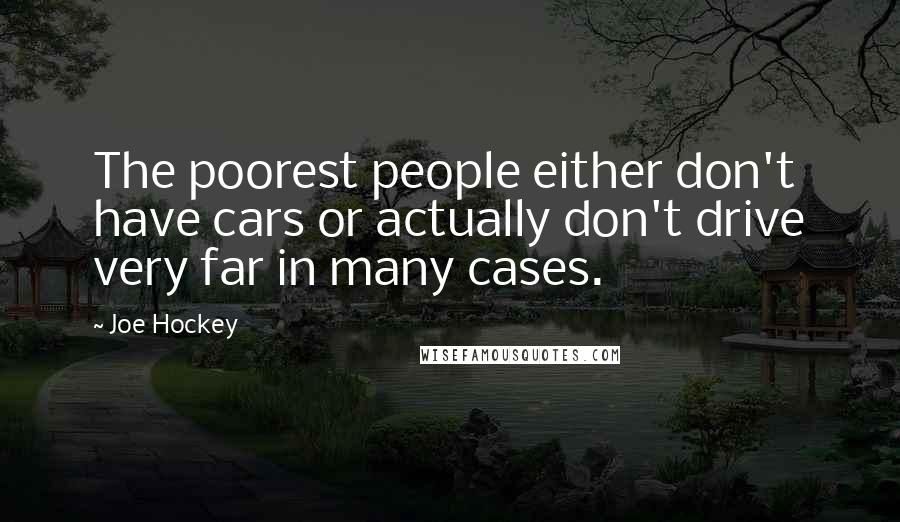 The poorest people either don't have cars or actually don't drive very far in many cases.

- Joe Hockey

WISEFAMOUSQUOTES.COM